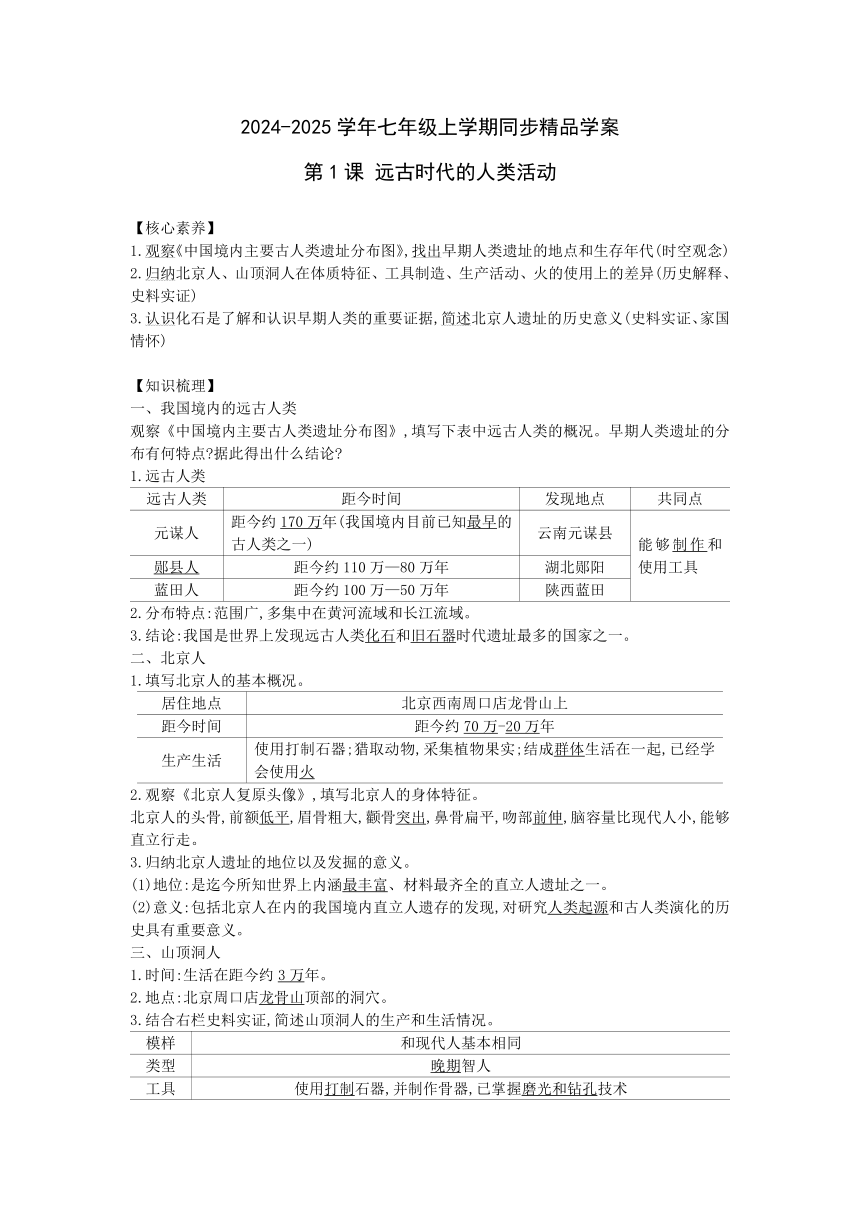 2024-2025 学年七年级上学期同步精品学案

第 1 课 远古时代的人类活动

【核心素养】
1.观察《中国境内主要古人类遗址分布图》,找出早期人类遗址的地点和生存年代(时空观念)
2.归纳北京人、山顶洞人在体质特征、工具制造、生产活动、火的使用上的差异(历史解释、史料实证)
3.认识化石是了解和认识早期人类的重要证据,简述北京人遗址的历史意义(史料实证、家国情怀)

【知识梳理】
一、我国境内的远古人类
观察《中国境内主要古人类遗址分布图》,填写下表中远古人类的概况。早期人类遗址的分布有何特点?据此得出什么结论?
1.远古人类

| 远古人类 | 距今时间 | 发现地点 | 共同点 |
|---|---|---|---|
| 元谋人 | 距今约 170 万年(我国境内目前已知最早的古人类之一) | 云南元谋县 | 能够制作和使用工具 |
| 郧县人 | 距今约 110 万—80 万年 | 湖北郧阳 | |
| 蓝田人 | 距今约 100 万—50 万年 | 陕西蓝田 | |

2.分布特点:范围广,多集中在黄河流域和长江流域。
3.结论:我国是世界上发现远古人类化石和旧石器时代遗址最多的国家之一。
二、北京人
1.填写北京人的基本概况。

| 居住地点 | 北京西南周口店龙骨山上 |
|---|---|
| 距今时间 | 距今约 70 万-20 万年 |
| 生产生活 | 使用打制石器;猎取动物,采集植物果实;结成群体生活在一起,已经学会使用火 |

2.观察《北京人复原头像》,填写北京人的身体特征。
北京人的头骨,前额低平,眉骨粗大,颧骨突出,鼻骨扁平,吻部前伸,脑容量比现代人小,能够直立行走。
3.归纳北京人遗址的地位以及发掘的意义。
(1)地位:是迄今所知世界上内涵最丰富、材料最齐全的直立人遗址之一。
(2)意义:包括北京人在内的我国境内直立人遗存的发现,对研究人类起源和古人类演化的历史具有重要意义。
三、山顶洞人
1.时间:生活在距今约 3 万年。
2.地点:北京周口店龙骨山顶部的洞穴。
3.结合右栏史料实证,简述山顶洞人的生产和生活情况。

| 模样 | 和现代人基本相同 |
|---|---|
| 类型 | 晚期智人 |
| 工具 | 使用打制石器,并制作骨器,已掌握磨光和钻孔技术 |